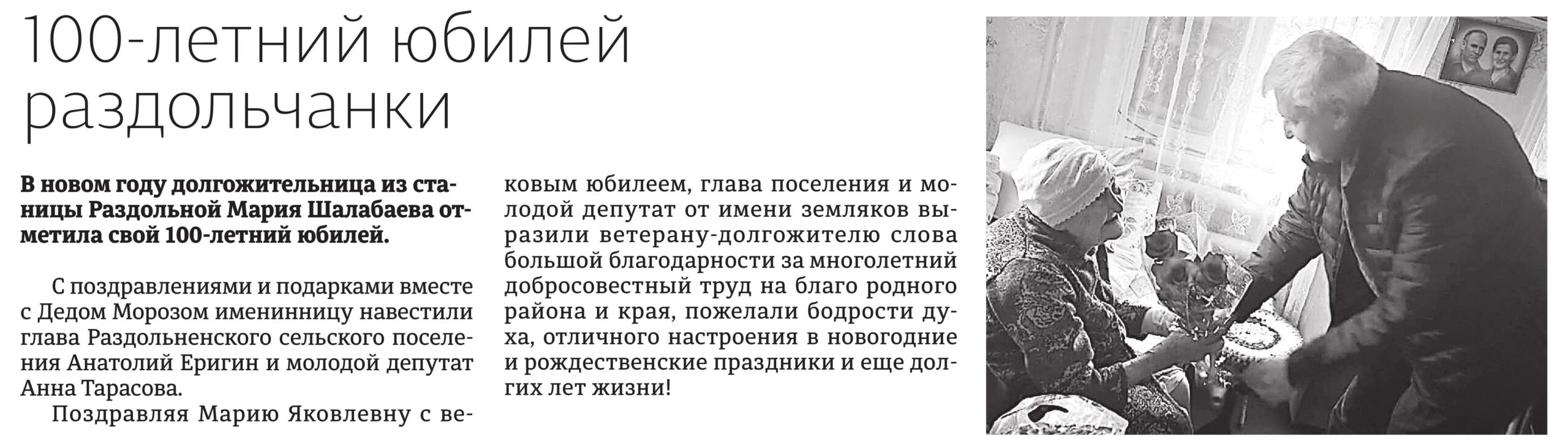 100-летний юбилей раздольчанки

В новом году долгожительница из станицы Раздольной Мария Шалабаева отметила свой 100-летний юбилей.

С поздравлениями и подарками вместе с Дедом Морозом именинницу навестили глава Раздольненского сельского поселения Анатолий Еригин и молодой депутат Анна Тарасова.

Поздравляя Марию Яковлевну с вековым юбилеем, глава поселения и молодой депутат от имени земляков выразили ветерану-долгожителю слова большой благодарности за многолетний добросовестный труд на благо родного района и края, пожелали бодрости духа, отличного настроения в новогодние и рождественские праздники и еще долгих лет жизни!